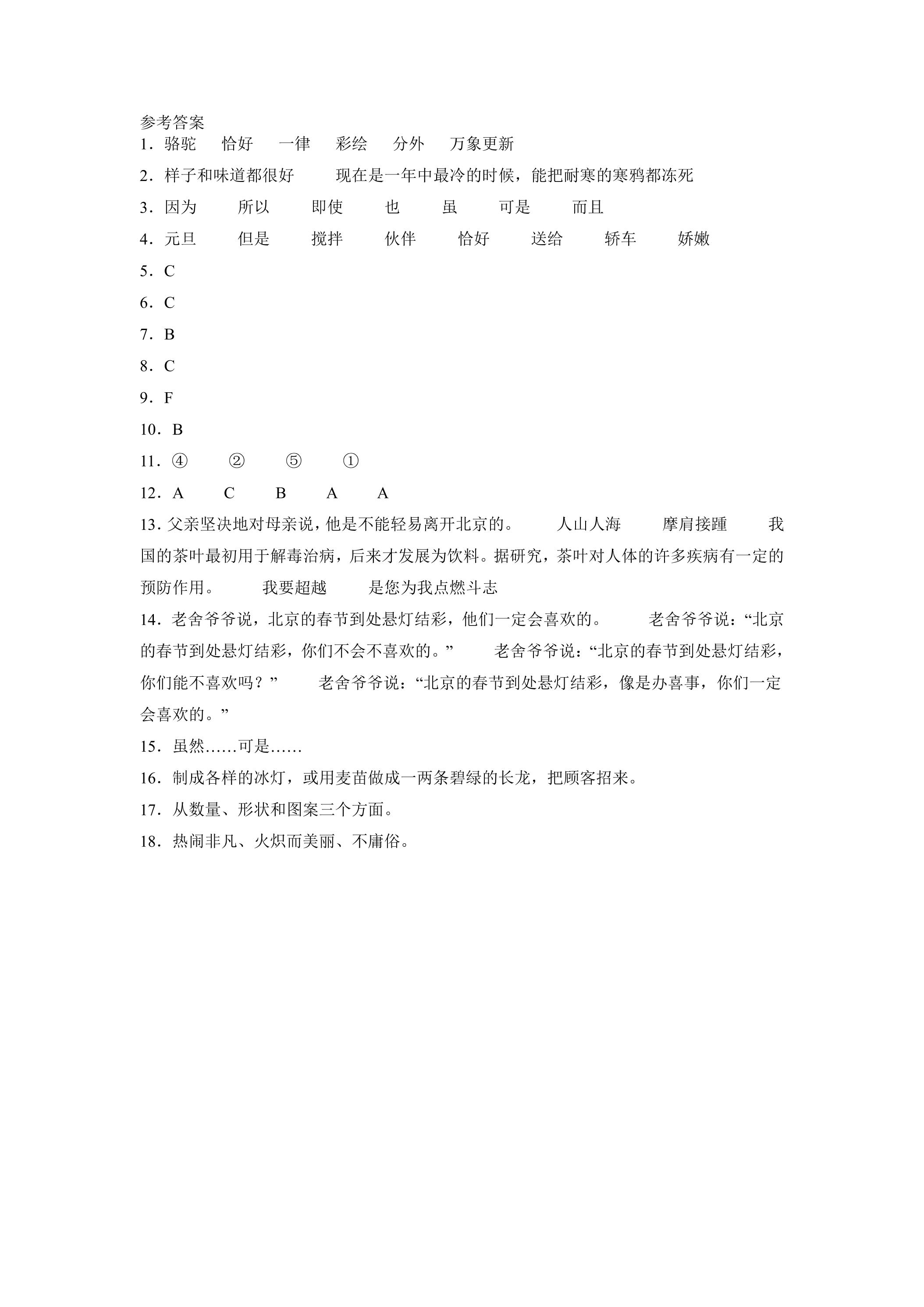 参考答案

1．骆驼 恰好 一律 彩绘 分外 万象更新

2．样子和味道都很好 现在是一年中最冷的时候，能把耐寒的寒鸦都冻死

3．因为 所以 即使 也 虽 可是 而且

4．元旦 但是 搅拌 伙伴 恰好 送给 轿车 娇嫩

5．C

6．C

7．B

8．C

9．F

10．B

11．④ ② ⑤ ①

12．A C B A A

13．父亲坚决地对母亲说，他是不能轻易离开北京的。 人山人海 摩肩接踵 我国的茶叶最初用于解毒治病，后来才发展为饮料。据研究，茶叶对人体的许多疾病有一定的预防作用。 我要超越 是您为我点燃斗志

14．老舍爷爷说，北京的春节到处悬灯结彩，他们一定会喜欢的。 老舍爷爷说：“北京的春节到处悬灯结彩，你们不会不喜欢的。” 老舍爷爷说：“北京的春节到处悬灯结彩，你们能不喜欢吗？” 老舍爷爷说：“北京的春节到处悬灯结彩，像是办喜事，你们一定会喜欢的。”

15．虽然……可是……

16．制成各样的冰灯，或用麦苗做成一两条碧绿的长龙，把顾客招来。

17．从数量、形状和图案三个方面。

18．热闹非凡、火炽而美丽、不庸俗。